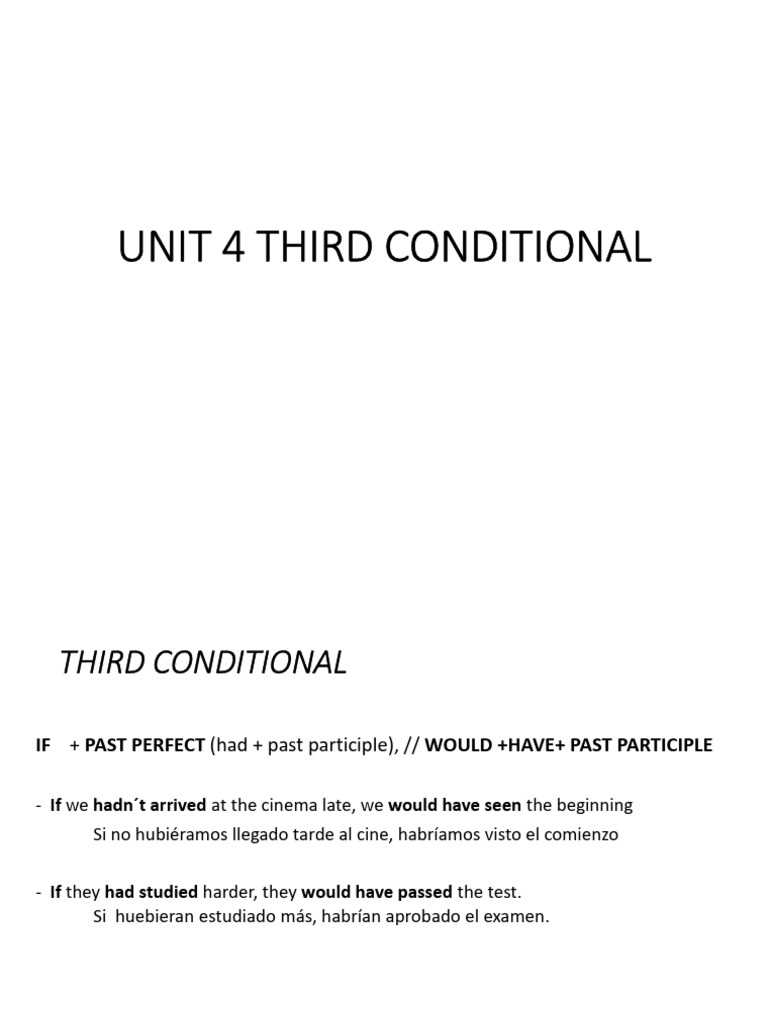 UNIT 4 THIRD CONDITIONAL

THIRD CONDITIONAL

IF + PAST PERFECT (had + past participle), // WOULD +HAVE+ PAST PARTICIPLE

- If we hadn´t arrived at the cinema late, we would have seen the beginning
Si no hubiéramos llegado tarde al cine, habríamos visto el comienzo

- If they had studied harder, they would have passed the test.
Si huebieran estudiado más, habrían aprobado el examen.